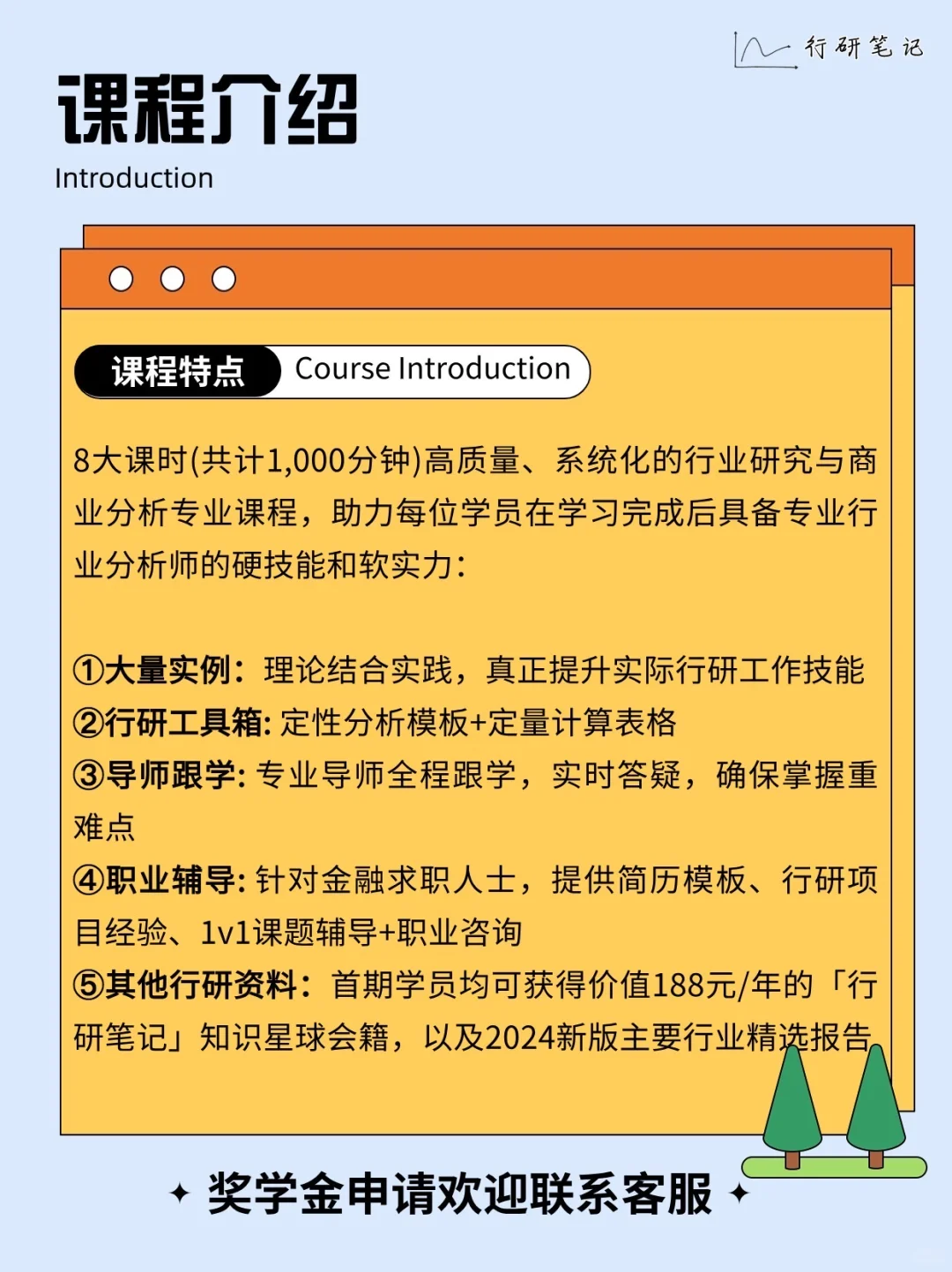 行研笔记

课程介绍

Introduction

课程特点 Course Introduction

8大课时(共计1,000分钟)高质量、系统化的行业研究与商业分析专业课程，助力每位学员在学习完成后具备专业行业分析师的硬技能和软实力：

①大量实例：理论结合实践，真正提升实际行研工作技能
②行研工具箱: 定性分析模板+定量计算表格
③导师跟学: 专业导师全程跟学，实时答疑，确保掌握重难点
④职业辅导: 针对金融求职人士，提供简历模板、行研项目经验、1v1课题辅导+职业咨询
⑤其他行研资料：首期学员均可获得价值188元/年的「行研笔记」知识星球会籍，以及2024新版主要行业精选报告

✦ 奖学金申请欢迎联系客服 ✦